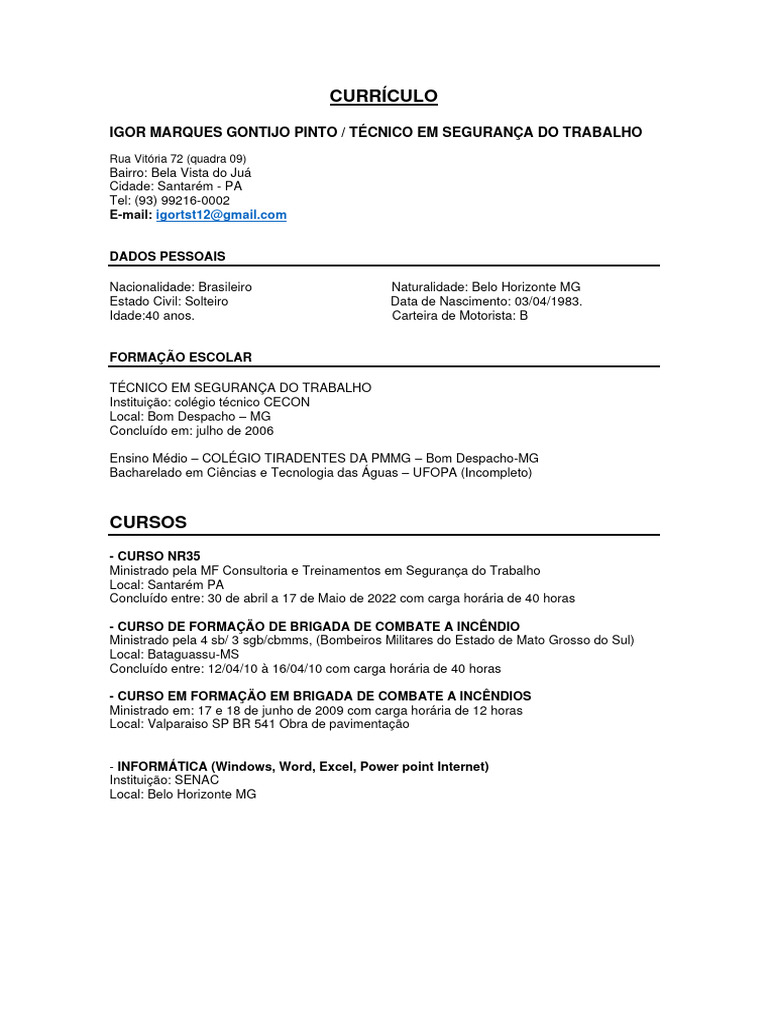 CURRÍCULO

IGOR MARQUES GONTIJO PINTO / TÉCNICO EM SEGURANÇA DO TRABALHO

Rua Vitória 72 (quadra 09)
Bairro: Bela Vista do Juá
Cidade: Santarém - PA
Tel: (93) 99216-0002
E-mail: igortst12@gmail.com

DADOS PESSOAIS

Nacionalidade: Brasileiro
Estado Civil: Solteiro
Idade:40 anos.

Naturalidade: Belo Horizonte MG
Data de Nascimento: 03/04/1983.
Carteira de Motorista: B

FORMAÇÃO ESCOLAR

TÉCNICO EM SEGURANÇA DO TRABALHO
Instituição: colégio técnico CECON
Local: Bom Despacho – MG
Concluído em: julho de 2006

Ensino Médio – COLÉGIO TIRADENTES DA PMMG – Bom Despacho-MG
Bacharelado em Ciências e Tecnologia das Águas – UFOPA (Incompleto)

CURSOS

- CURSO NR35
Ministrado pela MF Consultoria e Treinamentos em Segurança do Trabalho
Local: Santarém PA
Concluído entre: 30 de abril a 17 de Maio de 2022 com carga horária de 40 horas

- CURSO DE FORMAÇÃO DE BRIGADA DE COMBATE A INCÊNDIO
Ministrado pela 4 sb/ 3 sgb/cbmms, (Bombeiros Militares do Estado de Mato Grosso do Sul)
Local: Bataguassu-MS
Concluído entre: 12/04/10 à 16/04/10 com carga horária de 40 horas

- CURSO EM FORMAÇÃO EM BRIGADA DE COMBATE A INCÊNDIOS
Ministrado em: 17 e 18 de junho de 2009 com carga horária de 12 horas
Local: Valparaiso SP BR 541 Obra de pavimentação

- INFORMÁTICA (Windows, Word, Excel, Power point Internet)
Instituição: SENAC
Local: Belo Horizonte MG